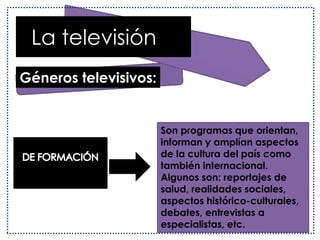 La televisión

Géneros televisivos:

DE FORMACIÓN

Son programas que orientan, informan y amplían aspectos de la cultura del país como también internacional. Algunos son: reportajes de salud, realidades sociales, aspectos histórico-culturales, debates, entrevistas a especialistas, etc.